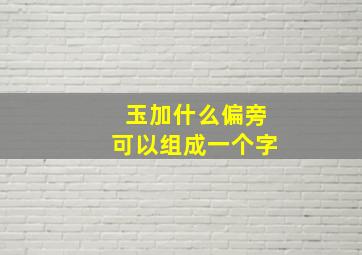 玉加什么偏旁
可以组成一个字